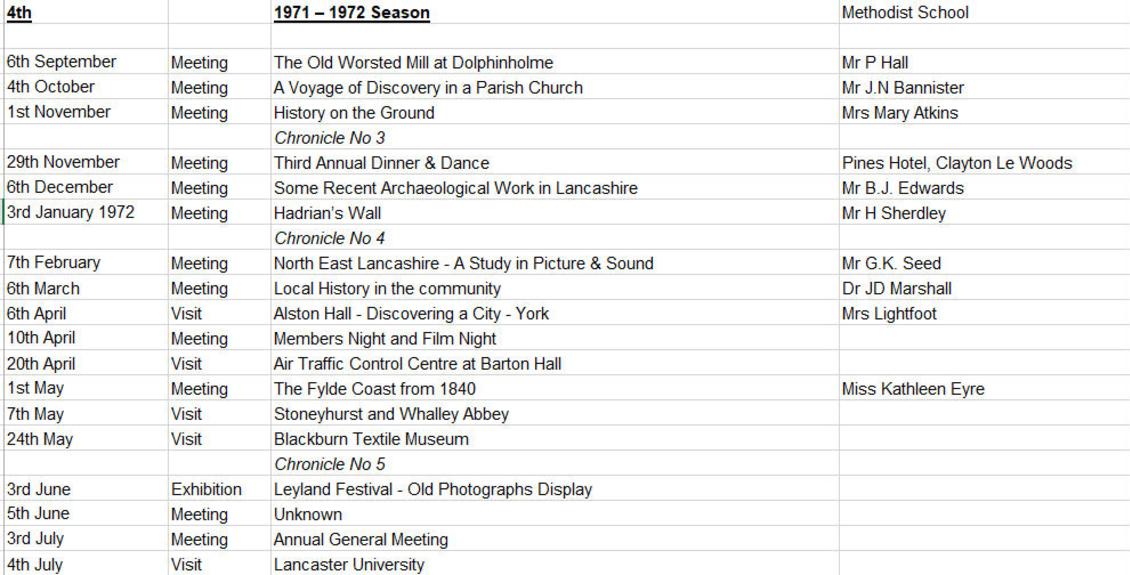 | 4th | | 1971 – 1972 Season | Methodist School |
|---|---|---|---|
| | | | |
| 6th September | Meeting | The Old Worsted Mill at Dolphinholme | Mr P Hall |
| 4th October | Meeting | A Voyage of Discovery in a Parish Church | Mr J.N Bannister |
| 1st November | Meeting | History on the Ground | Mrs Mary Atkins |
| | | Chronicle No 3 | |
| 29th November | Meeting | Third Annual Dinner & Dance | Pines Hotel, Clayton Le Woods |
| 6th December | Meeting | Some Recent Archaeological Work in Lancashire | Mr B.J. Edwards |
| 3rd January 1972 | Meeting | Hadrian's Wall | Mr H Sherdley |
| | | Chronicle No 4 | |
| 7th February | Meeting | North East Lancashire - A Study in Picture & Sound | Mr G.K. Seed |
| 6th March | Meeting | Local History in the community | Dr JD Marshall |
| 6th April | Visit | Alston Hall - Discovering a City - York | Mrs Lightfoot |
| 10th April | Meeting | Members Night and Film Night | |
| 20th April | Visit | Air Traffic Control Centre at Barton Hall | |
| 1st May | Meeting | The Fylde Coast from 1840 | Miss Kathleen Eyre |
| 7th May | Visit | Stoneyhurst and Whalley Abbey | |
| 24th May | Visit | Blackburn Textile Museum | |
| | | Chronicle No 5 | |
| 3rd June | Exhibition | Leyland Festival - Old Photographs Display | |
| 5th June | Meeting | Unknown | |
| 3rd July | Meeting | Annual General Meeting | |
| 4th July | Visit | Lancaster University | |